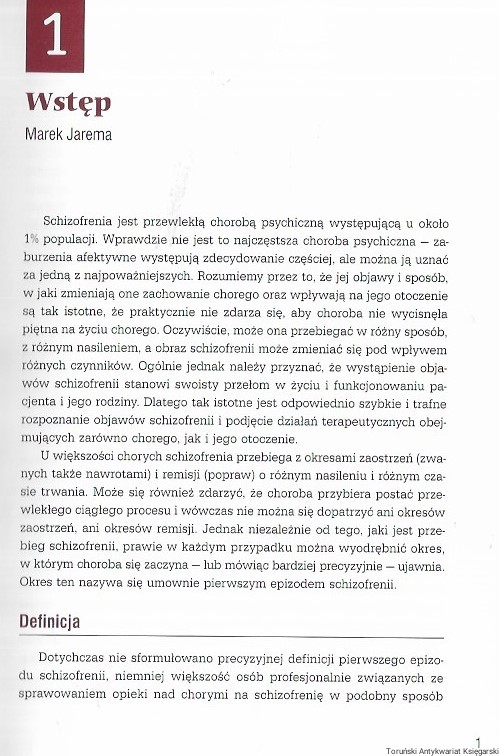 1

Wstęp
Marek Jarema

Schizofrenia jest przewlekłą chorobą psychiczną występującą u około 1% populacji. Wprawdzie nie jest to najczęstsza choroba psychiczna – zaburzenia afektywne występują zdecydowanie częściej, ale można ją uznać za jedną z najpoważniejszych. Rozumiemy przez to, że jej objawy i sposób, w jaki zmieniają one zachowanie chorego oraz wpływają na jego otoczenie są tak istotne, że praktycznie nie zdarza się, aby choroba nie wycisnęła piętna na życiu chorego. Oczywiście, może ona przebiegać w różny sposób, z różnym nasileniem, a obraz schizofrenii może zmieniać się pod wpływem różnych czynników. Ogólnie jednak należy przyznać, że wystąpienie objawów schizofrenii stanowi swoisty przełom w życiu i funkcjonowaniu pacjenta i jego rodziny. Dlatego tak istotne jest odpowiednio szybkie i trafne rozpoznanie objawów schizofrenii i podjęcie działań terapeutycznych obejmujących zarówno chorego, jak i jego otoczenie.

U większości chorych schizofrenia przebiega z okresami zaostrzeń (zwanych także nawrotami) i remisji (popraw) o różnym nasileniu i różnym czasie trwania. Może się również zdarzyć, że choroba przybiera postać przewlekłego ciągłego procesu i wówczas nie można się dopatrzyć ani okresów zaostrzeń, ani okresów remisji. Jednak niezależnie od tego, jaki jest przebieg schizofrenii, prawie w każdym przypadku można wyodrębnić okres, w którym choroba się zaczyna – lub mówiąc bardziej precyzyjnie – ujawnia. Okres ten nazywa się umownie pierwszym epizodem schizofrenii.

Definicja

Dotychczas nie sformułowano precyzyjnej definicji pierwszego epizodu schizofrenii, niemniej większość osób profesjonalnie związanych ze sprawowaniem opieki nad chorymi na schizofrenię w podobny sposób

1
Toruński Antykwariat Księgarski